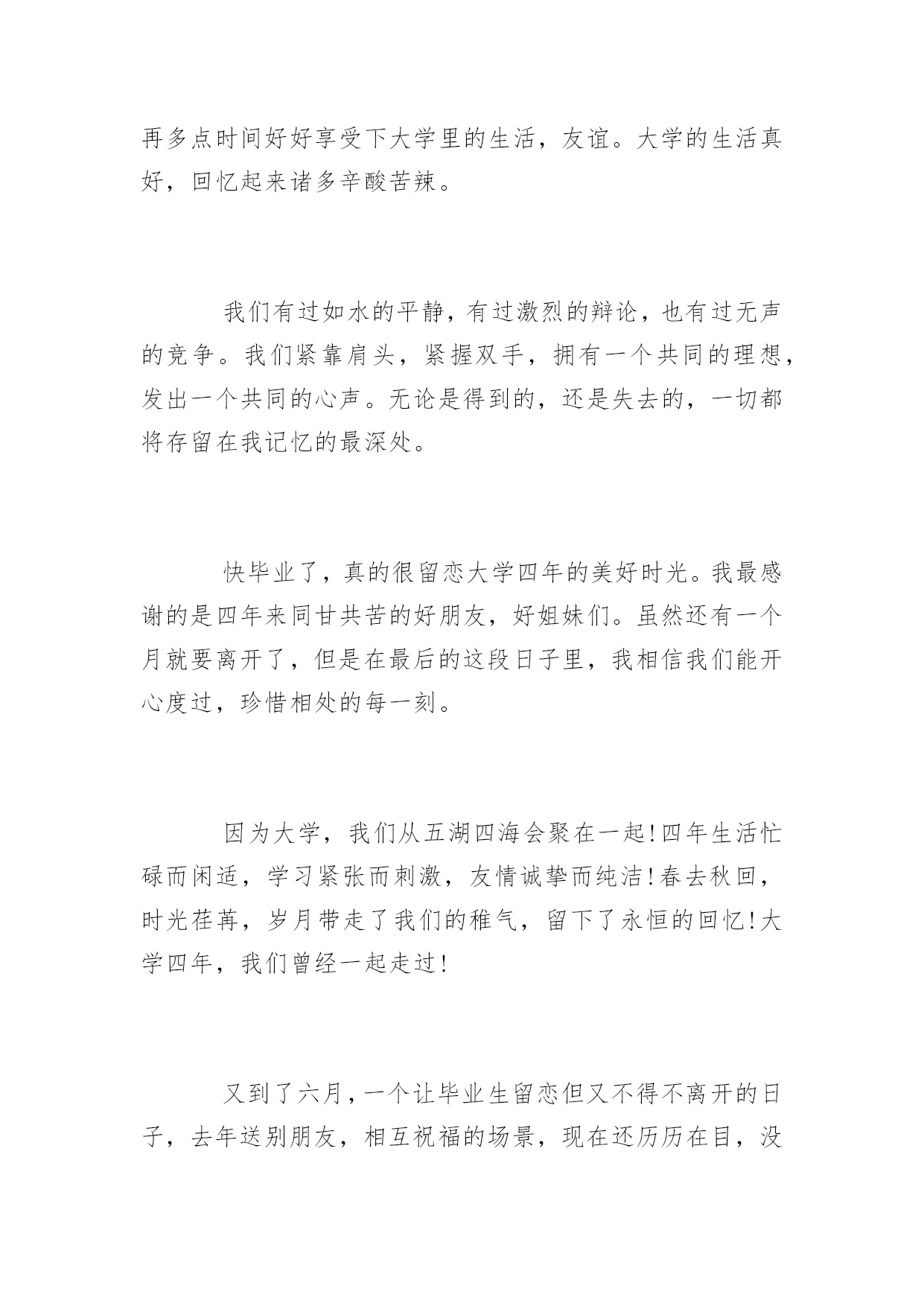 再多点时间好好享受下大学里的生活，友谊。大学的生活真好，回忆起来诸多辛酸苦辣。

我们有过如水的平静，有过激烈的辩论，也有过无声的竞争。我们紧靠肩头，紧握双手，拥有一个共同的理想，发出一个共同的心声。无论是得到的，还是失去的，一切都将存留在我记忆的最深处。

快毕业了，真的很留恋大学四年的美好时光。我最感谢的是四年来同甘共苦的好朋友，好姐妹们。虽然还有一个月就要离开了，但是在最后的这段日子里，我相信我们能开心度过，珍惜相处的每一刻。

因为大学，我们从五湖四海会聚在一起!四年生活忙碌而闲适，学习紧张而刺激，友情诚挚而纯洁!春去秋回，时光荏苒，岁月带走了我们的稚气，留下了永恒的回忆!大学四年，我们曾经一起走过!

又到了六月，一个让毕业生留恋但又不得不离开的日子，去年送别朋友，相互祝福的场景，现在还历历在目，没